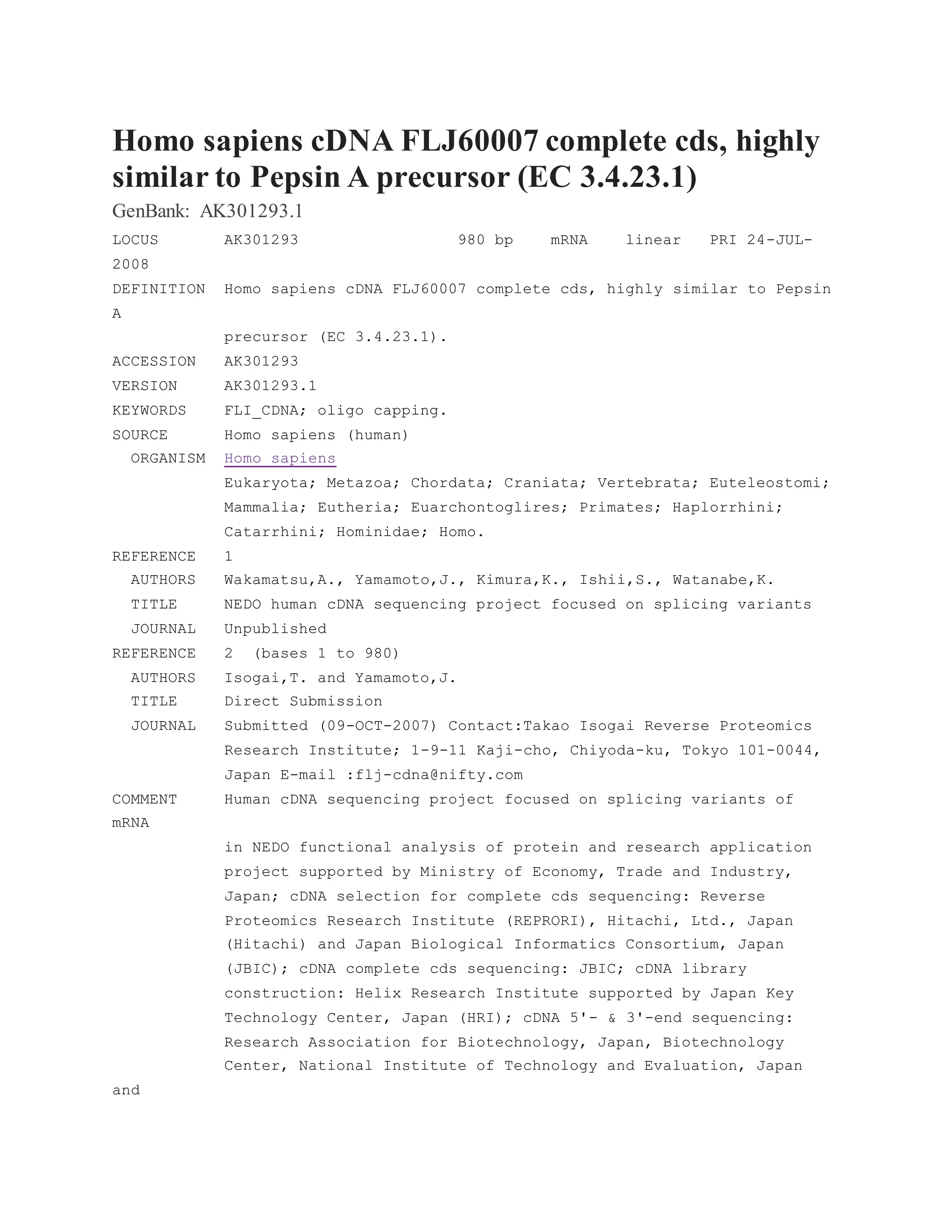 Homo sapiens cDNA FLJ60007 complete cds, highly similar to Pepsin A precursor (EC 3.4.23.1)

GenBank: AK301293.1

LOCUS       AK301293                 980 bp    mRNA    linear   PRI 24-JUL-2008
DEFINITION  Homo sapiens cDNA FLJ60007 complete cds, highly similar to Pepsin A
            precursor (EC 3.4.23.1).
ACCESSION   AK301293
VERSION     AK301293.1
KEYWORDS    FLI_CDNA; oligo capping.
SOURCE      Homo sapiens (human)
  ORGANISM  Homo sapiens
            Eukaryota; Metazoa; Chordata; Craniata; Vertebrata; Euteleostomi;
            Mammalia; Eutheria; Euarchontoglires; Primates; Haplorrhini;
            Catarrhini; Hominidae; Homo.
REFERENCE   1
  AUTHORS   Wakamatsu,A., Yamamoto,J., Kimura,K., Ishii,S., Watanabe,K.
  TITLE     NEDO human cDNA sequencing project focused on splicing variants
  JOURNAL   Unpublished
REFERENCE   2  (bases 1 to 980)
  AUTHORS   Isogai,T. and Yamamoto,J.
  TITLE     Direct Submission
  JOURNAL   Submitted (09-OCT-2007) Contact:Takao Isogai Reverse Proteomics
            Research Institute; 1-9-11 Kaji-cho, Chiyoda-ku, Tokyo 101-0044,
            Japan E-mail :flj-cdna@nifty.com
COMMENT     Human cDNA sequencing project focused on splicing variants of mRNA
            in NEDO functional analysis of protein and research application
            project supported by Ministry of Economy, Trade and Industry,
            Japan; cDNA selection for complete cds sequencing: Reverse
            Proteomics Research Institute (REPRORI), Hitachi, Ltd., Japan
            (Hitachi) and Japan Biological Informatics Consortium, Japan
            (JBIC); cDNA complete cds sequencing: JBIC; cDNA library
            construction: Helix Research Institute supported by Japan Key
            Technology Center, Japan (HRI); cDNA 5'- & 3'-end sequencing:
            Research Association for Biotechnology, Japan, Biotechnology
            Center, National Institute of Technology and Evaluation, Japan and